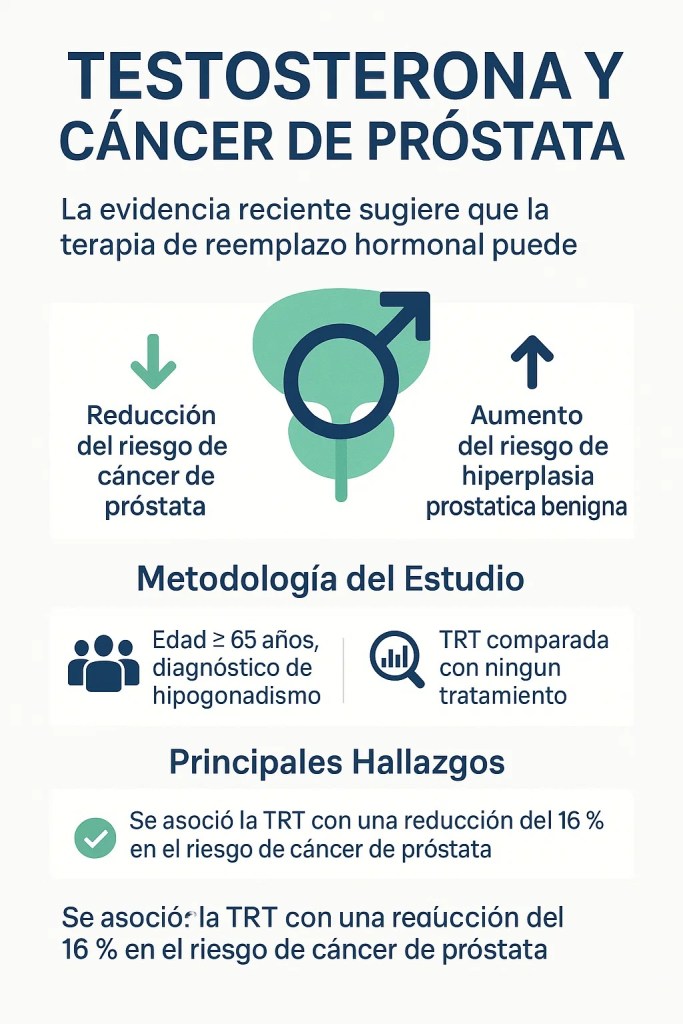 TESTOSTERONA Y CÁNCER DE PRÓSTATA

La evidencia reciente sugiere que la terapia de reemplazo hormonal puede

Reducción del riesgo de cáncer de próstata

Aumento del riesgo de hiperplasia prostatica benigna

Metodología del Estudio

Edad ≥ 65 años, diagnóstico de hipogonadismo

TRT comparada con ningun tratamiento

Principales Hallazgos

Se asoció la TRT con una reducción del 16 % en el riesgo de cáncer de próstata

Se asoció la TRT con una reducción del 16 % en el riesgo de cáncer de próstata